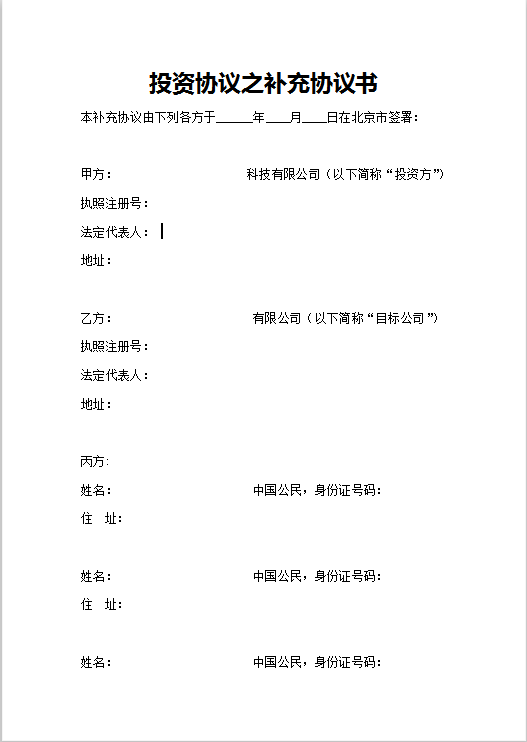 投资协议之补充协议书

本补充协议由下列各方于______年____月____日在北京市签署：

甲方： 科技有限公司（以下简称“投资方”）

执照注册号：

法定代表人：

地址：

乙方： 有限公司（以下简称“目标公司”）

执照注册号：

法定代表人：

地址：

丙方：

姓名： 中国公民，身份证号码：

住 址：

姓名： 中国公民，身份证号码：

住 址：

姓名： 中国公民，身份证号码：